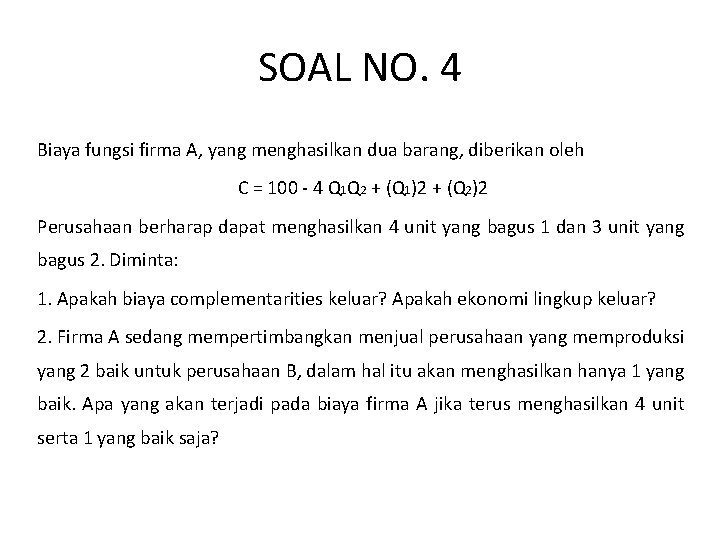 SOAL NO. 4

Biaya fungsi firma A, yang menghasilkan dua barang, diberikan oleh

$C = 100 - 4 Q_1Q_2 + (Q_1)2 + (Q_2)2$

Perusahaan berharap dapat menghasilkan 4 unit yang bagus 1 dan 3 unit yang bagus 2. Diminta:

1. Apakah biaya complementarities keluar? Apakah ekonomi lingkup keluar?

2. Firma A sedang mempertimbangkan menjual perusahaan yang memproduksi yang 2 baik untuk perusahaan B, dalam hal itu akan menghasilkan hanya 1 yang baik. Apa yang akan terjadi pada biaya firma A jika terus menghasilkan 4 unit serta 1 yang baik saja?